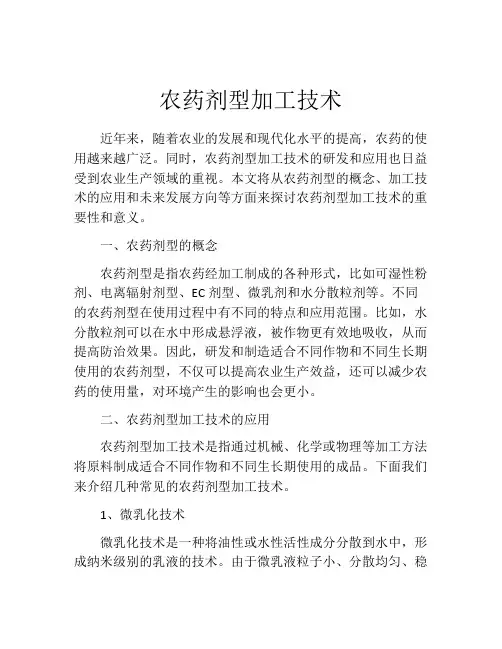 农药剂型加工技术

近年来，随着农业的发展和现代化水平的提高，农药的使用越来越广泛。同时，农药剂型加工技术的研发和应用也日益受到农业生产领域的重视。本文将从农药剂型的概念、加工技术的应用和未来发展方向等方面来探讨农药剂型加工技术的重要性和意义。

一、农药剂型的概念

农药剂型是指农药经加工制成的各种形式，比如可湿性粉剂、电离辐射剂型、EC 剂型、微乳剂和水分散粒剂等。不同的农药剂型在使用过程中有不同的特点和应用范围。比如，水分散粒剂可以在水中形成悬浮液，被作物更有效地吸收，从而提高防治效果。因此，研发和制造适合不同作物和不同生长期使用的农药剂型，不仅可以提高农业生产效益，还可以减少农药的使用量，对环境产生的影响也会更小。

二、农药剂型加工技术的应用

农药剂型加工技术是指通过机械、化学或物理等加工方法将原料制成适合不同作物和不同生长期使用的成品。下面我们来介绍几种常见的农药剂型加工技术。

1、微乳化技术

微乳化技术是一种将油性或水性活性成分分散到水中，形成纳米级别的乳液的技术。由于微乳液粒子小、分散均匀、稳